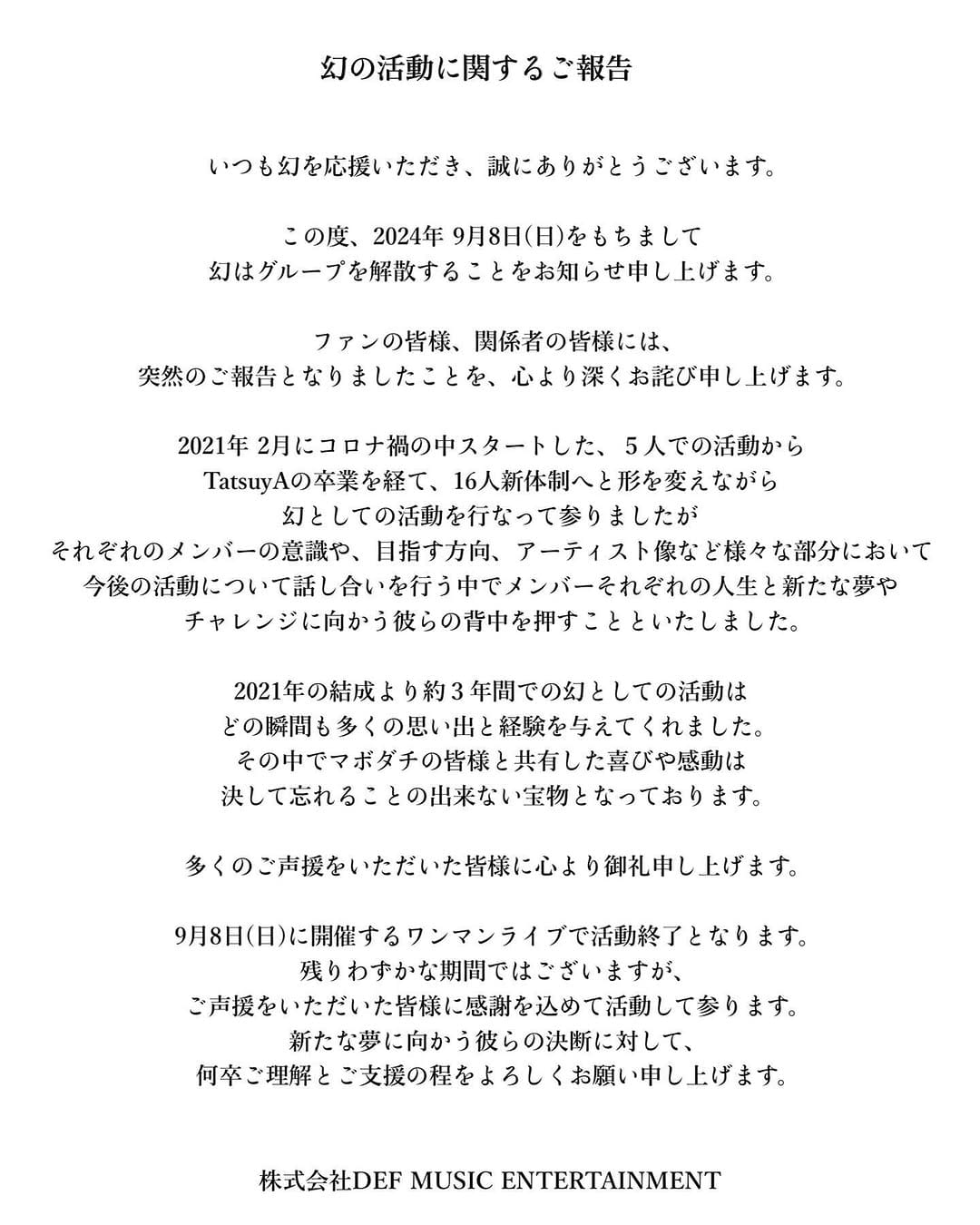 幻の活動に関するご報告

いつも幻を応援いただき、誠にありがとうございます。

この度、2024年 9月8日(日)をもちまして
幻はグループを解散することをお知らせ申し上げます。

ファンの皆様、関係者の皆様には、
突然のご報告となりましたことを、心より深くお詫び申し上げます。

2021年 2月にコロナ禍の中スタートした、５人での活動から
TatsuyAの卒業を経て、16人新体制へと形を変えながら
幻としての活動を行なって参りましたが
それぞれのメンバーの意識や、目指す方向、アーティスト像など様々な部分において
今後の活動について話し合いを行う中でメンバーそれぞれの人生と新たな夢や
チャレンジに向かう彼らの背中を押すことといたしました。

2021年の結成より約３年間での幻としての活動は
どの瞬間も多くの思い出と経験を与えてくれました。
その中でマボダチの皆様と共有した喜びや感動は
決して忘れることの出来ない宝物となっております。

多くのご声援をいただいた皆様に心より御礼申し上げます。

9月8日(日)に開催するワンマンライブで活動終了となります。
残りわずかな期間ではございますが、
ご声援をいただいた皆様に感謝を込めて活動して参ります。
新たな夢に向かう彼らの決断に対して、
何卒ご理解とご支援の程をよろしくお願い申し上げます。

株式会社DEF MUSIC ENTERTAINMENT